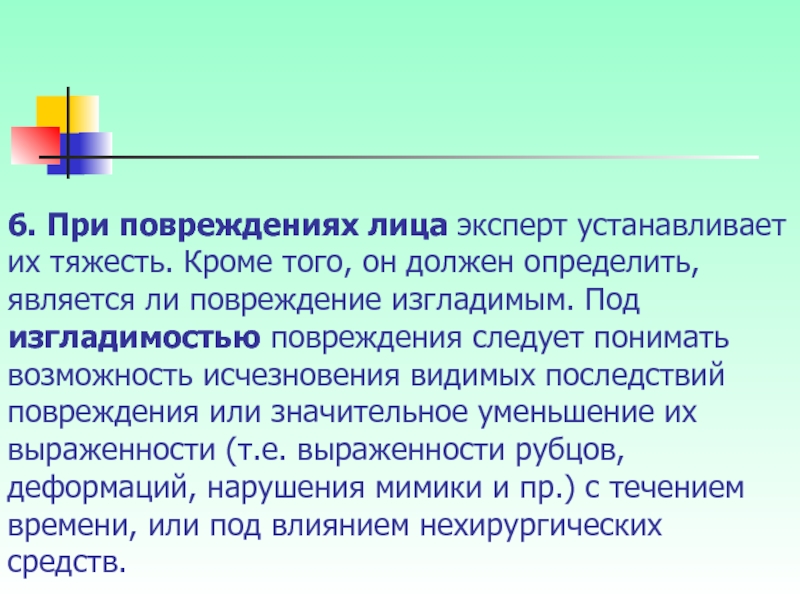 6. При повреждениях лица эксперт устанавливает их тяжесть. Кроме того, он должен определить, является ли повреждение изгладимым. Под изгладимостью повреждения следует понимать возможность исчезновения видимых последствий повреждения или значительное уменьшение их выраженности (т.е. выраженности рубцов, деформаций, нарушения мимики и пр.) с течением времени, или под влиянием нехирургических средств.